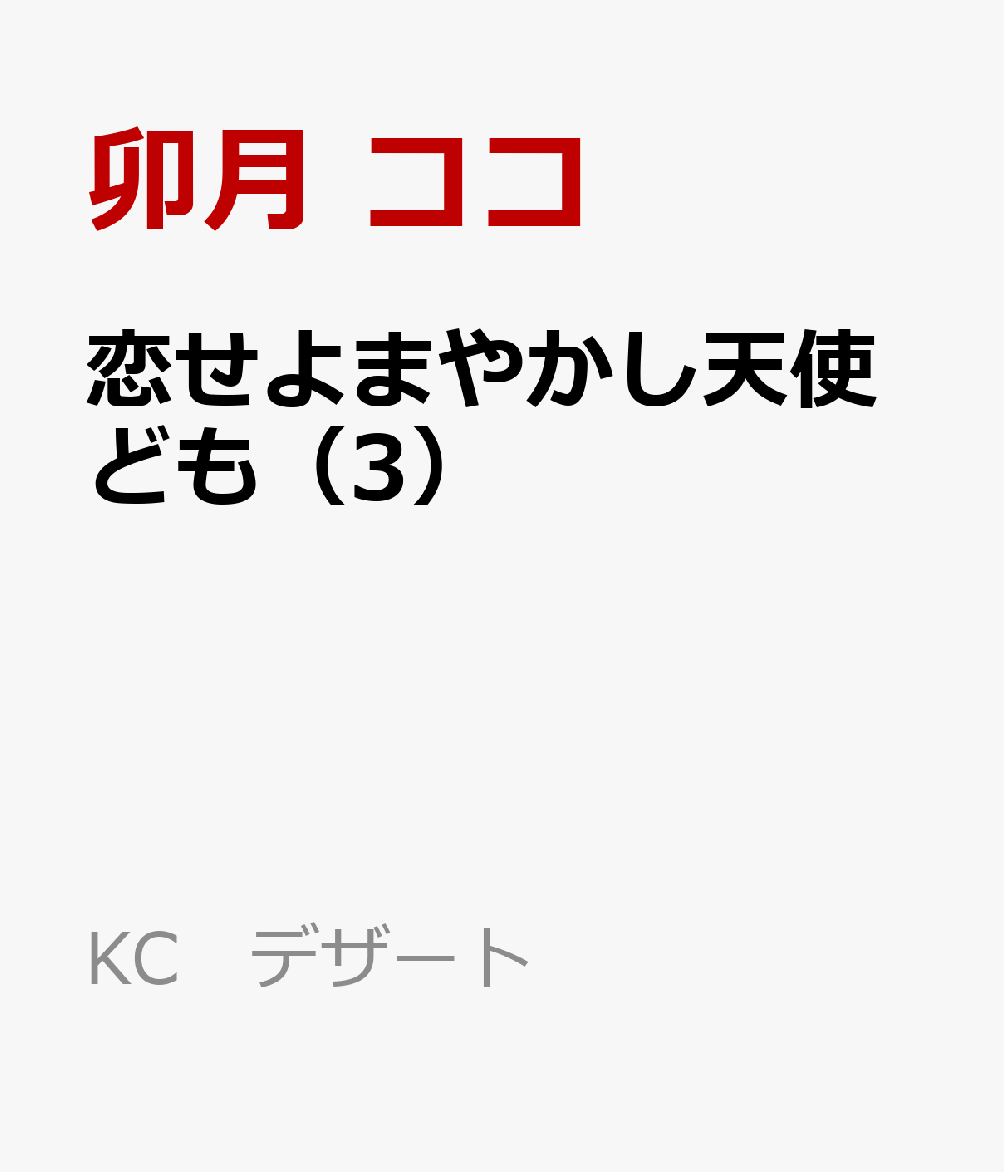 卯月 ココ

恋せよまやかし天使ども（3）

KC　デザート